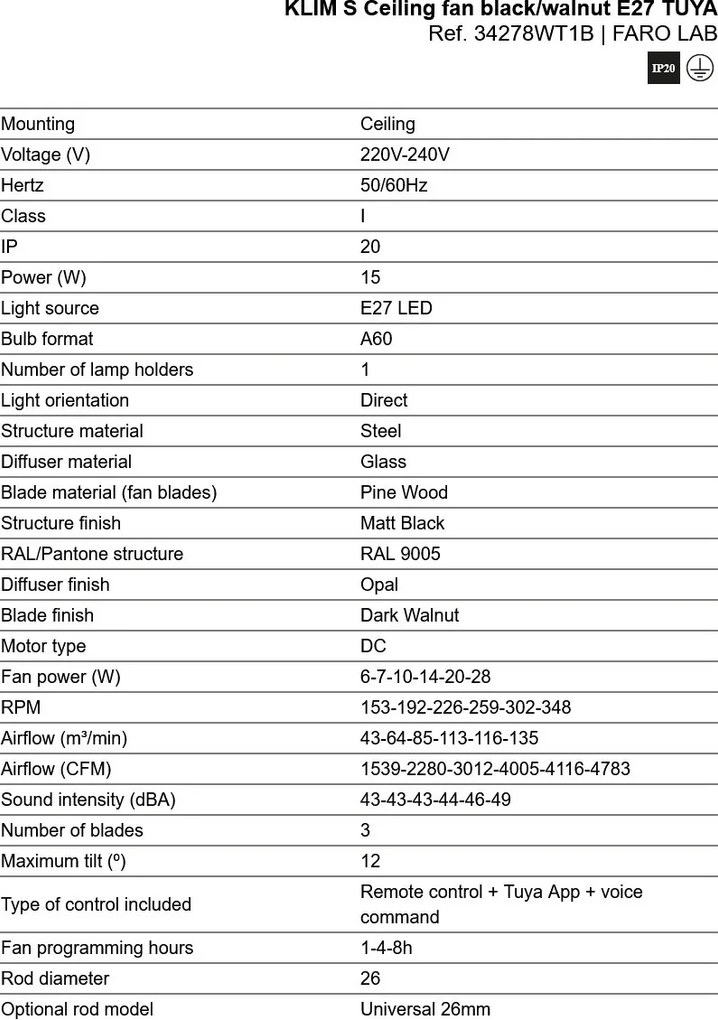 KLIM S Ceiling fan black/walnut E27 TUYA
Ref. 34278WT1B | FARO LAB

IP20

| Mounting | Ceiling |
|---|---|
| Voltage (V) | 220V-240V |
| Hertz | 50/60Hz |
| Class | I |
| IP | 20 |
| Power (W) | 15 |
| Light source | E27 LED |
| Bulb format | A60 |
| Number of lamp holders | 1 |
| Light orientation | Direct |
| Structure material | Steel |
| Diffuser material | Glass |
| Blade material (fan blades) | Pine Wood |
| Structure finish | Matt Black |
| RAL/Pantone structure | RAL 9005 |
| Diffuser finish | Opal |
| Blade finish | Dark Walnut |
| Motor type | DC |
| Fan power (W) | 6-7-10-14-20-28 |
| RPM | 153-192-226-259-302-348 |
| Airflow (m³/min) | 43-64-85-113-116-135 |
| Airflow (CFM) | 1539-2280-3012-4005-4116-4783 |
| Sound intensity (dBA) | 43-43-43-44-46-49 |
| Number of blades | 3 |
| Maximum tilt (º) | 12 |
| Type of control included | Remote control + Tuya App + voice command |
| Fan programming hours | 1-4-8h |
| Rod diameter | 26 |
| Optional rod model | Universal 26mm |